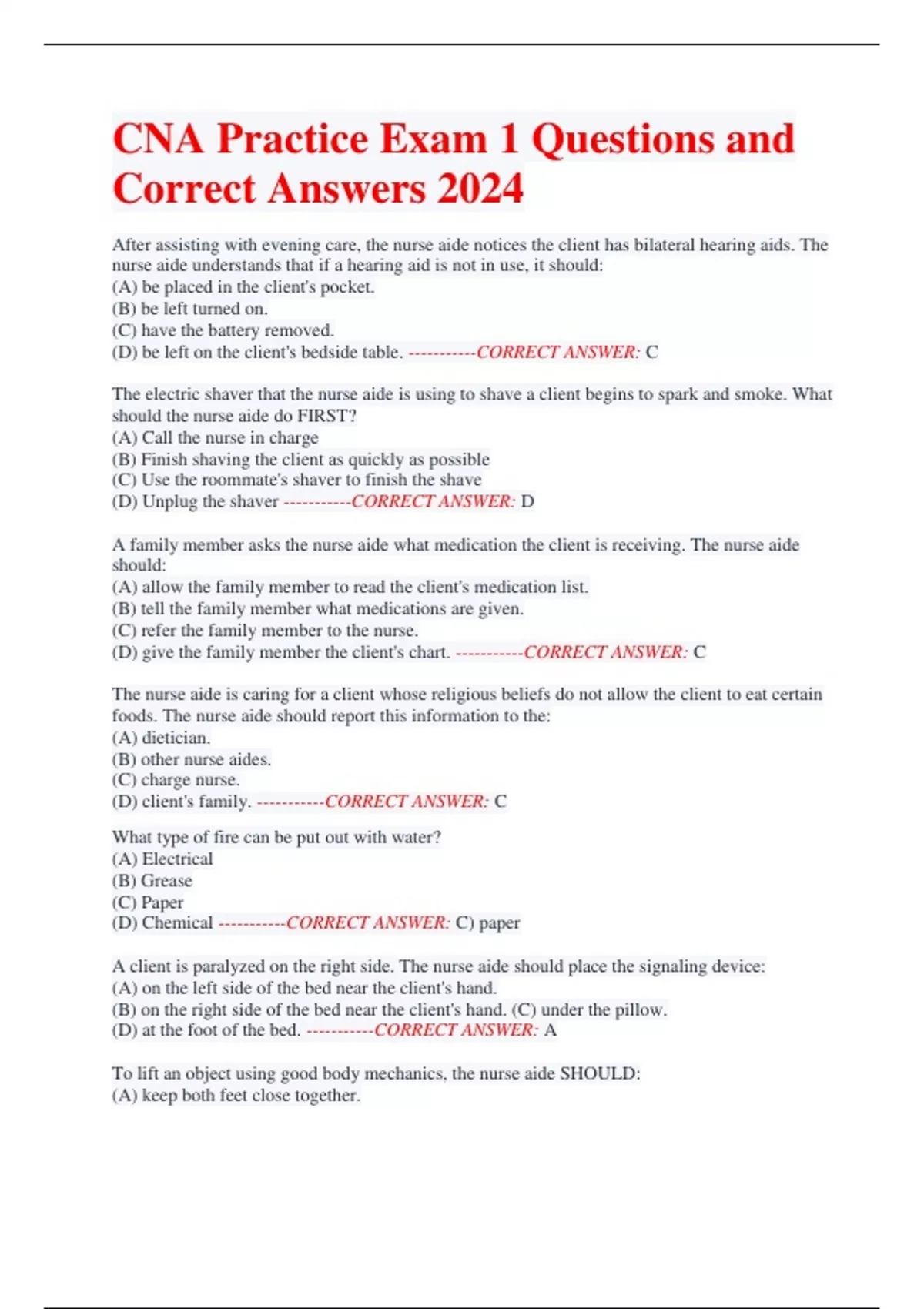 CNA Practice Exam 1 Questions and Correct Answers 2024

After assisting with evening care, the nurse aide notices the client has bilateral hearing aids. The nurse aide understands that if a hearing aid is not in use, it should:
(A) be placed in the client's pocket.
(B) be left turned on.
(C) have the battery removed.
(D) be left on the client's bedside table. -----------CORRECT ANSWER: C

The electric shaver that the nurse aide is using to shave a client begins to spark and smoke. What should the nurse aide do FIRST?
(A) Call the nurse in charge
(B) Finish shaving the client as quickly as possible
(C) Use the roommate's shaver to finish the shave
(D) Unplug the shaver -----------CORRECT ANSWER: D

A family member asks the nurse aide what medication the client is receiving. The nurse aide should:
(A) allow the family member to read the client's medication list.
(B) tell the family member what medications are given.
(C) refer the family member to the nurse.
(D) give the family member the client's chart. -----------CORRECT ANSWER: C

The nurse aide is caring for a client whose religious beliefs do not allow the client to eat certain foods. The nurse aide should report this information to the:
(A) dietician.
(B) other nurse aides.
(C) charge nurse.
(D) client's family. -----------CORRECT ANSWER: C

What type of fire can be put out with water?
(A) Electrical
(B) Grease
(C) Paper
(D) Chemical -----------CORRECT ANSWER: C) paper

A client is paralyzed on the right side. The nurse aide should place the signaling device:
(A) on the left side of the bed near the client's hand.
(B) on the right side of the bed near the client's hand. (C) under the pillow.
(D) at the foot of the bed. -----------CORRECT ANSWER: A

To lift an object using good body mechanics, the nurse aide SHOULD:
(A) keep both feet close together.